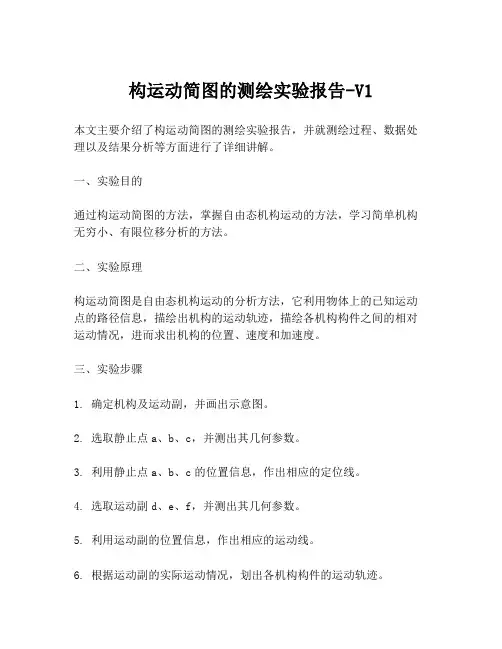 构运动简图的测绘实验报告-V1

本文主要介绍了构运动简图的测绘实验报告，并就测绘过程、数据处理以及结果分析等方面进行了详细讲解。

一、实验目的

通过构运动简图的方法，掌握自由态机构运动的方法，学习简单机构无穷小、有限位移分析的方法。

二、实验原理

构运动简图是自由态机构运动的分析方法，它利用物体上的已知运动点的路径信息，描绘出机构的运动轨迹，描绘各机构构件之间的相对运动情况，进而求出机构的位置、速度和加速度。

三、实验步骤

1. 确定机构及运动副，并画出示意图。

2. 选取静止点 a、b、c，并测出其几何参数。

3. 利用静止点 a、b、c 的位置信息，作出相应的定位线。

4. 选取运动副 d、e、f，并测出其几何参数。

5. 利用运动副的位置信息，作出相应的运动线。

6. 根据运动副的实际运动情况，划出各机构构件的运动轨迹。